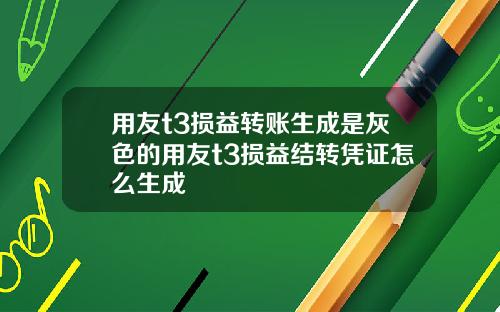 用友t3损益转账生成是灰色的用友t3损益结转凭证怎么生成